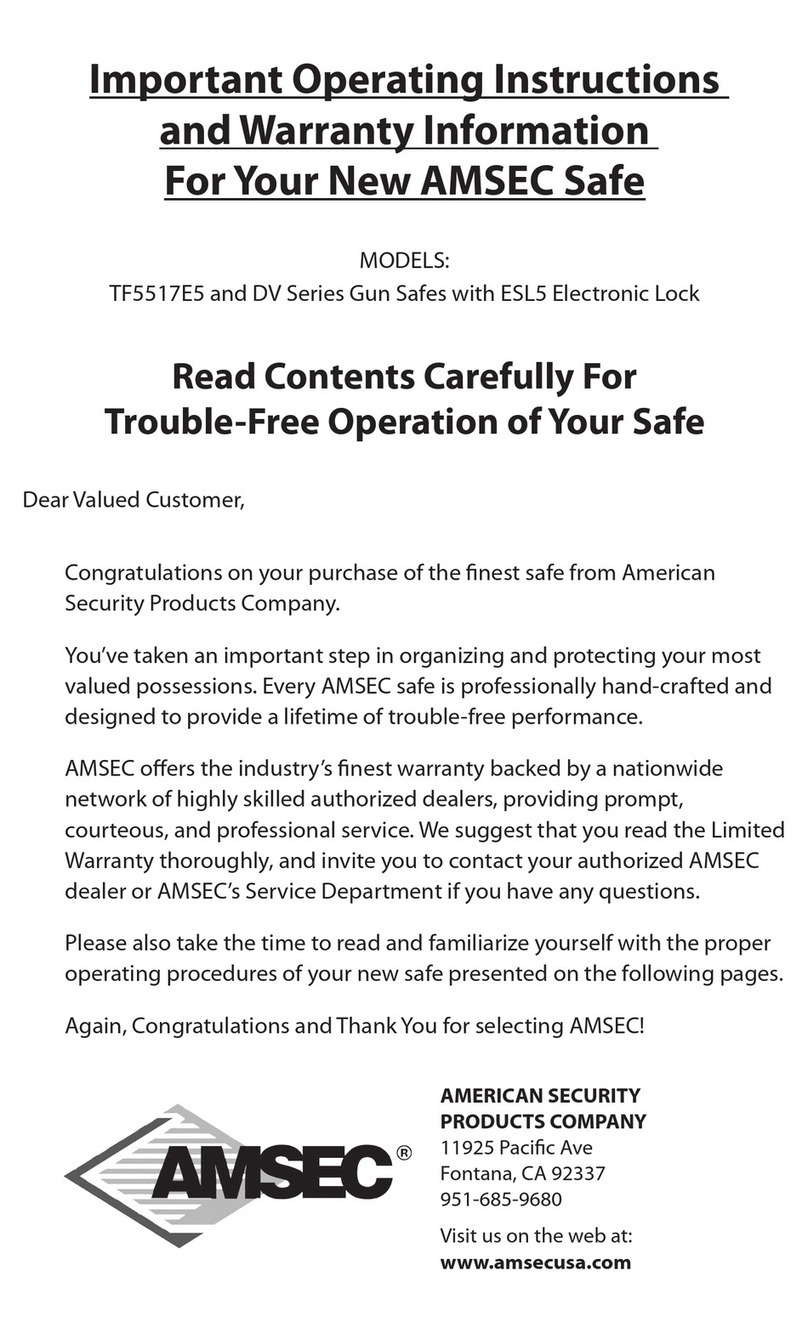 Important Operating Instructions and Warranty Information For Your New AMSEC Safe

MODELS:
TF5517E5 and DV Series Gun Safes with ESL5 Electronic Lock

Read Contents Carefully For Trouble-Free Operation of Your Safe

Dear Valued Customer,

Congratulations on your purchase of the finest safe from American Security Products Company.

You've taken an important step in organizing and protecting your most valued possessions. Every AMSEC safe is professionally hand-crafted and designed to provide a lifetime of trouble-free performance.

AMSEC offers the industry's finest warranty backed by a nationwide network of highly skilled authorized dealers, providing prompt, courteous, and professional service. We suggest that you read the Limited Warranty thoroughly, and invite you to contact your authorized AMSEC dealer or AMSEC's Service Department if you have any questions.

Please also take the time to read and familiarize yourself with the proper operating procedures of your new safe presented on the following pages.

Again, Congratulations and Thank You for selecting AMSEC!

AMSEC®

AMERICAN SECURITY PRODUCTS COMPANY
11925 Pacific Ave
Fontana, CA 92337
951-685-9680

Visit us on the web at:
www.amsecusa.com